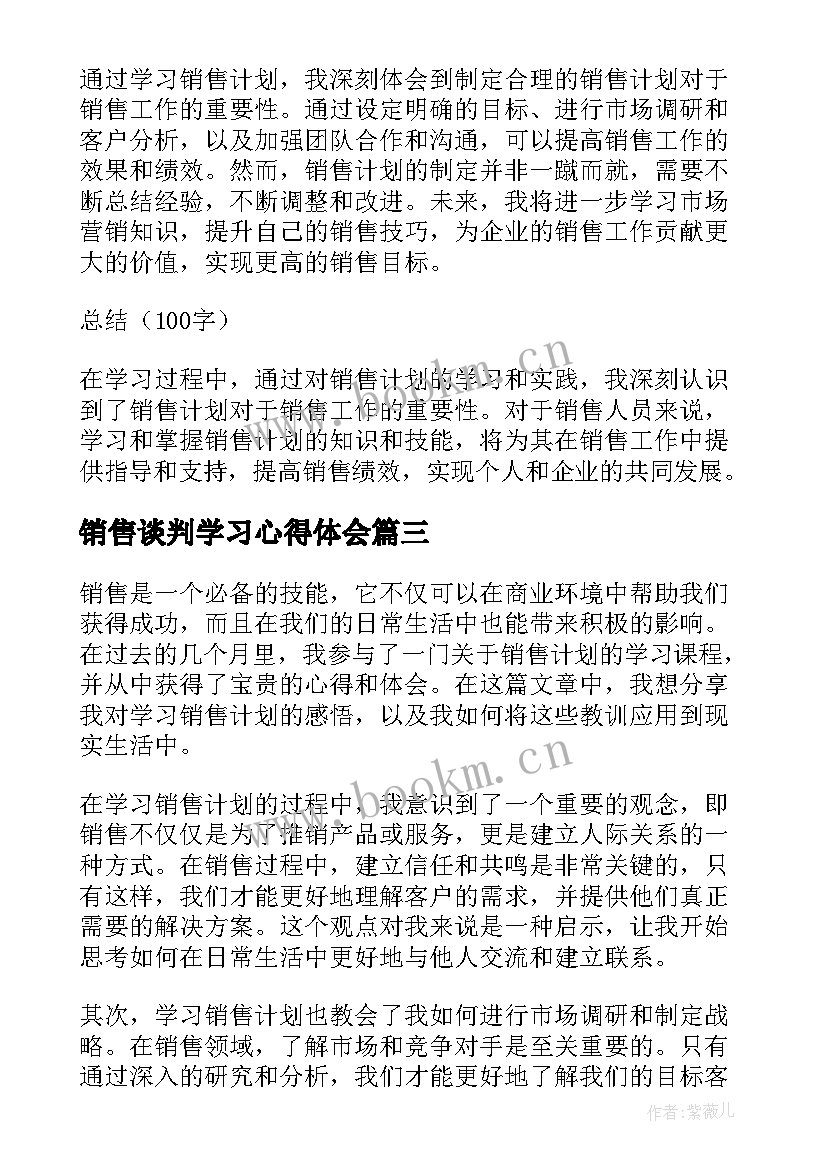 通过学习销售计划，我深刻体会到制定合理的销售计划对于销售工作的重要性。通过设定明确的目标、进行市场调研和客户分析，以及加强团队合作和沟通，可以提高销售工作的效果和绩效。然而，销售计划的制定并非一蹴而就，需要不断总结经验，不断调整和改进。未来，我将进一步学习市场营销知识，提升自己的销售技巧，为企业的销售工作贡献更大的价值，实现更高的销售目标。

总结（100字）

在学习过程中，通过对销售计划的学习和实践，我深刻认识到了销售计划对于销售工作的重要性。对于销售人员来说，学习和掌握销售计划的知识和技能，将为其在销售工作中提供指导和支持，提高销售绩效，实现个人和企业的共同发展。

销售谈判学习心得体会篇三

销售是一个必备的技能，它不仅可以在商业环境中帮助我们获得成功，而且在我们的日常生活中也能带来积极的影响。在过去的几个月里，我参与了一门关于销售计划的学习课程，并从中获得了宝贵的心得和体会。在这篇文章中，我想分享我对学习销售计划的感悟，以及我如何将这些教训应用到现实生活中。

在学习销售计划的过程中，我意识到了一个重要的观念，即销售不仅仅是为了推销产品或服务，更是建立人际关系的一种方式。在销售过程中，建立信任和共鸣是非常关键的，只有这样，我们才能更好地理解客户的需求，并提供他们真正需要的解决方案。这个观点对我来说是一种启示，让我开始思考如何在日常生活中更好地与他人交流和建立联系。

其次，学习销售计划也教会了我如何进行市场调研和制定战略。在销售领域，了解市场和竞争对手是至关重要的。只有通过深入的研究和分析，我们才能更好地了解我们的目标客

www.bookm.cn

www.bookm.cn

作者:紫薇儿